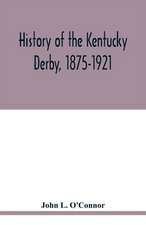 History of the Kentucky Derby, 1875-1921

John L. O'Connor